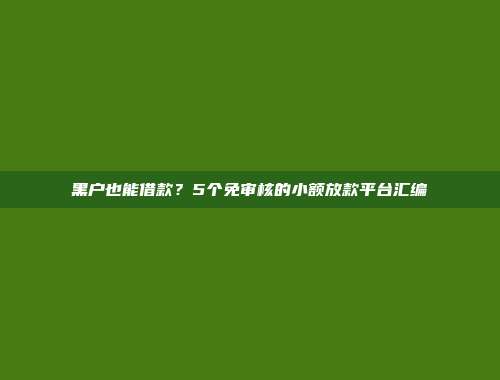 黑户也能借款？5个免审核的小额放款平台汇编